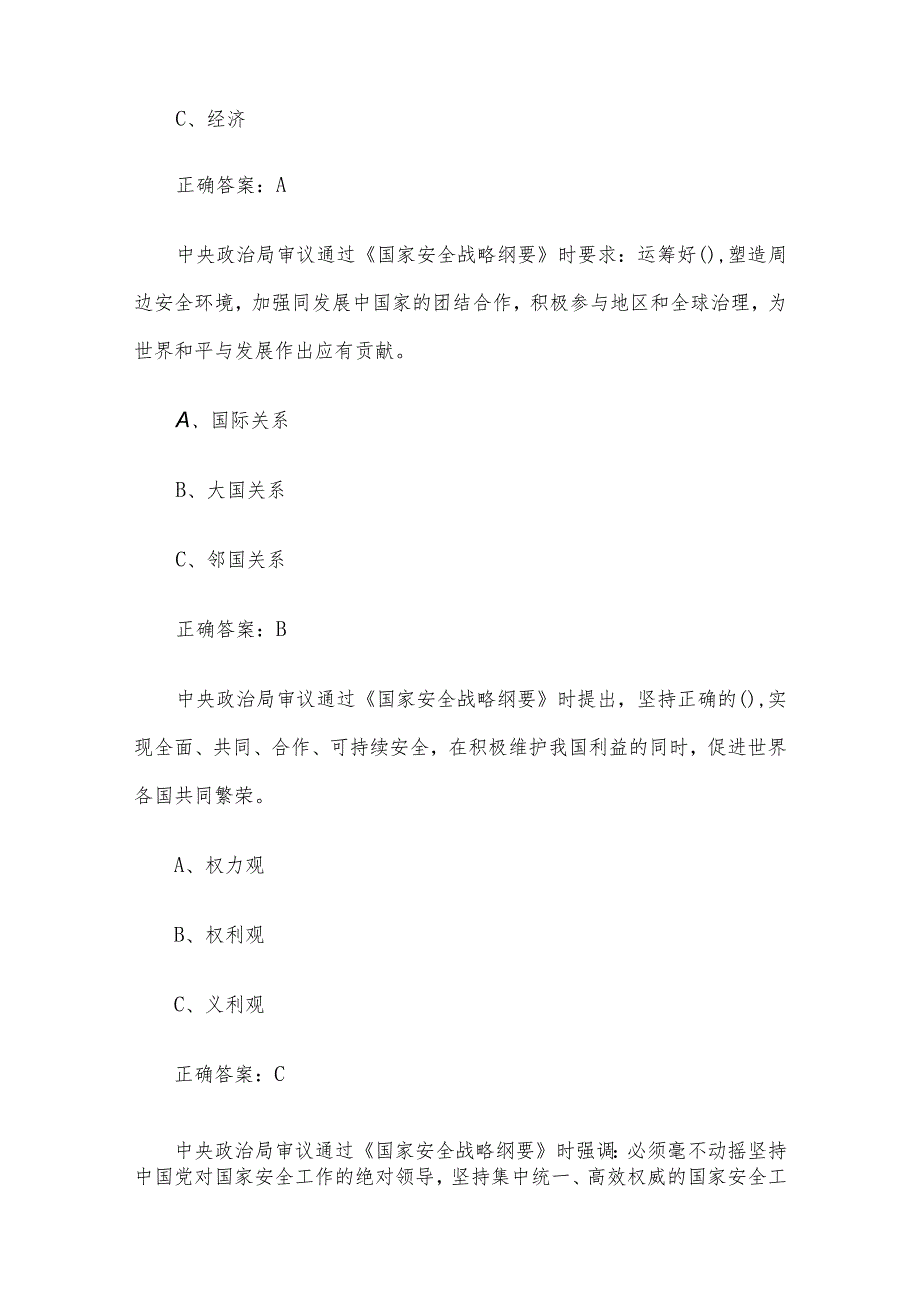 C、经济

正确答案：A

中央政治局审议通过《国家安全战略纲要》时要求：运筹好(),塑造周边安全环境，加强同发展中国家的团结合作，积极参与地区和全球治理，为世界和平与发展作出应有贡献。

A、国际关系

B、大国关系

C、邻国关系

正确答案：B

中央政治局审议通过《国家安全战略纲要》时提出，坚持正确的(),实现全面、共同、合作、可持续安全，在积极维护我国利益的同时，促进世界各国共同繁荣。

A、权力观

B、权利观

C、义利观

正确答案：C

中央政治局审议通过《国家安全战略纲要》时强调：必须毫不动摇坚持中国党对国家安全工作的绝对领导，坚持集中统一、高效权威的国家安全工